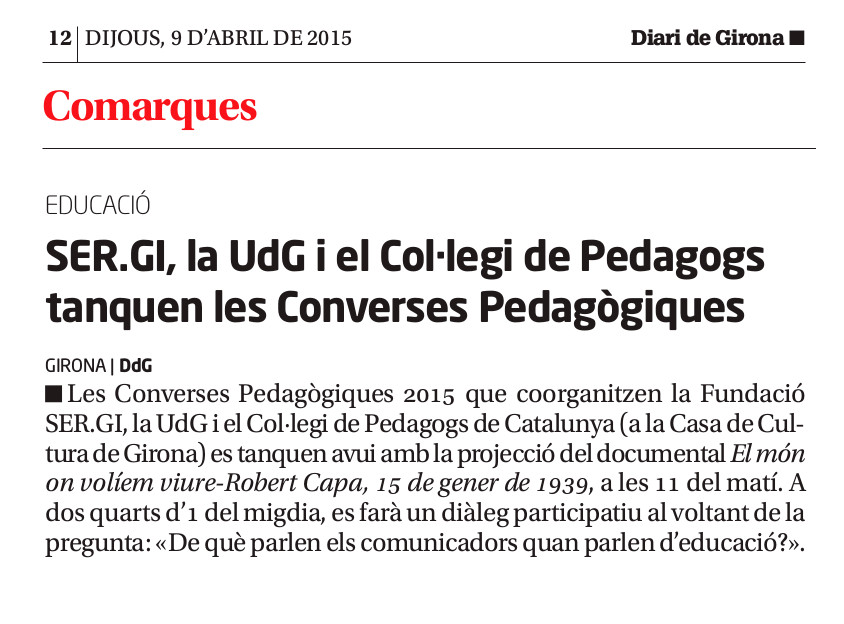 12 | DIJOUS, 9 D'ABRIL DE 2015

Diari de Girona ■

Comarques

EDUCACIÓ

SER.GI, la UdG i el Col·legi de Pedagogs tanquen les Converses Pedagògiques

GIRONA | DdG

■ Les Converses Pedagògiques 2015 que coorganitzen la Fundació SER.GI, la UdG i el Col·legi de Pedagogs de Catalunya (a la Casa de Cultura de Girona) es tanquen avui amb la projecció del documental El món on volíem viure-Robert Capa, 15 de gener de 1939, a les 11 del matí. A dos quarts d'1 del migdia, es farà un diàleg participatiu al voltant de la pregunta: «De què parlen els comunicadors quan parlen d'educació?».